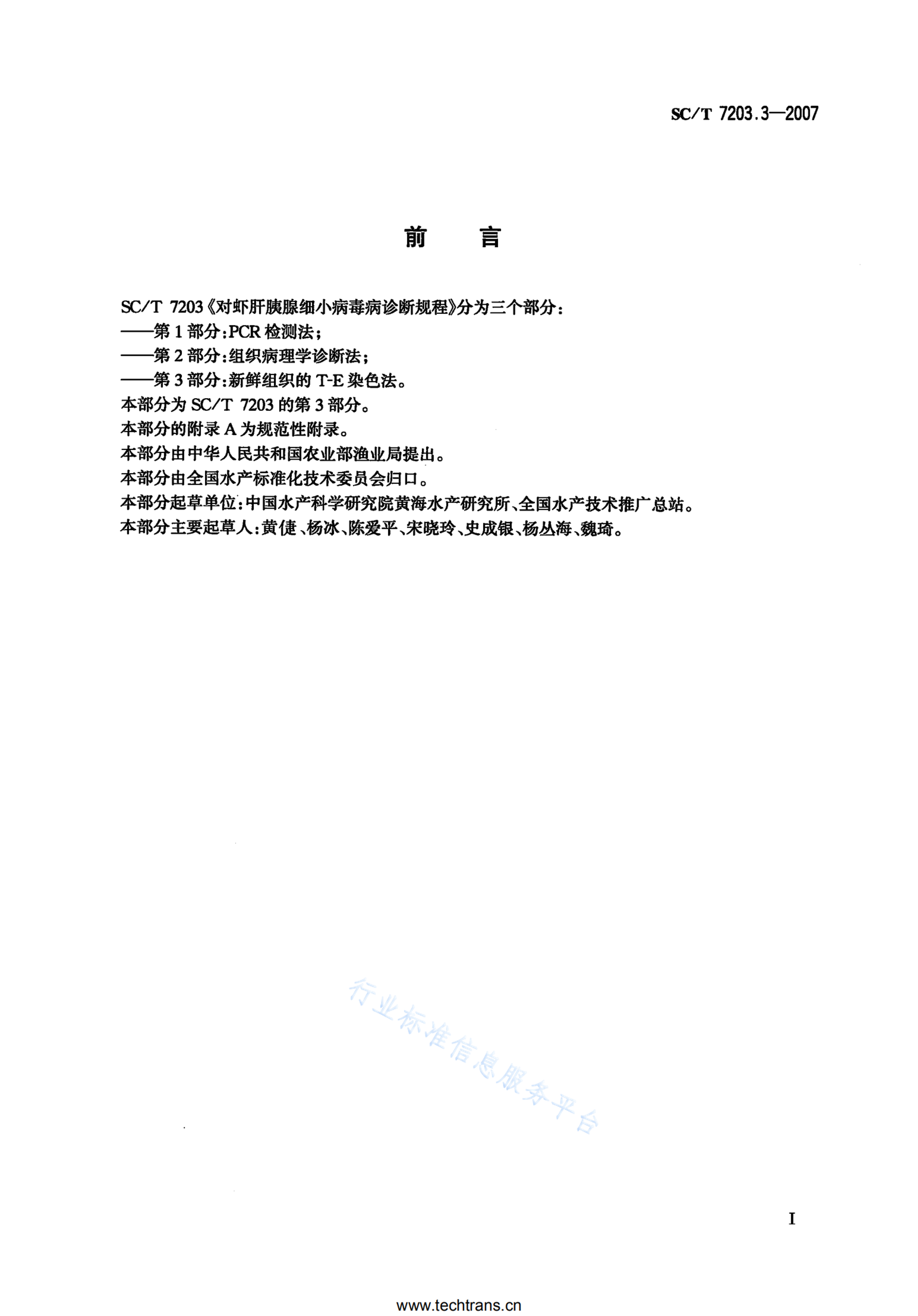 SC/T 7203.3—2007

前　言

SC/T 7203《对虾肝胰腺细小病毒病诊断规程》分为三个部分：
——第1部分：PCR检测法；
——第2部分：组织病理学诊断法；
——第3部分：新鲜组织的T-E染色法。
本部分为SC/T 7203的第3部分。
本部分的附录A为规范性附录。
本部分由中华人民共和国农业部渔业局提出。
本部分由全国水产标准化技术委员会归口。
本部分起草单位：中国水产科学研究院黄海水产研究所、全国水产技术推广总站。
本部分主要起草人：黄倢、杨冰、陈爱平、宋晓玲、史成银、杨丛海、魏琦。

行业标准信息服务平台

I

www.techtrans.cn